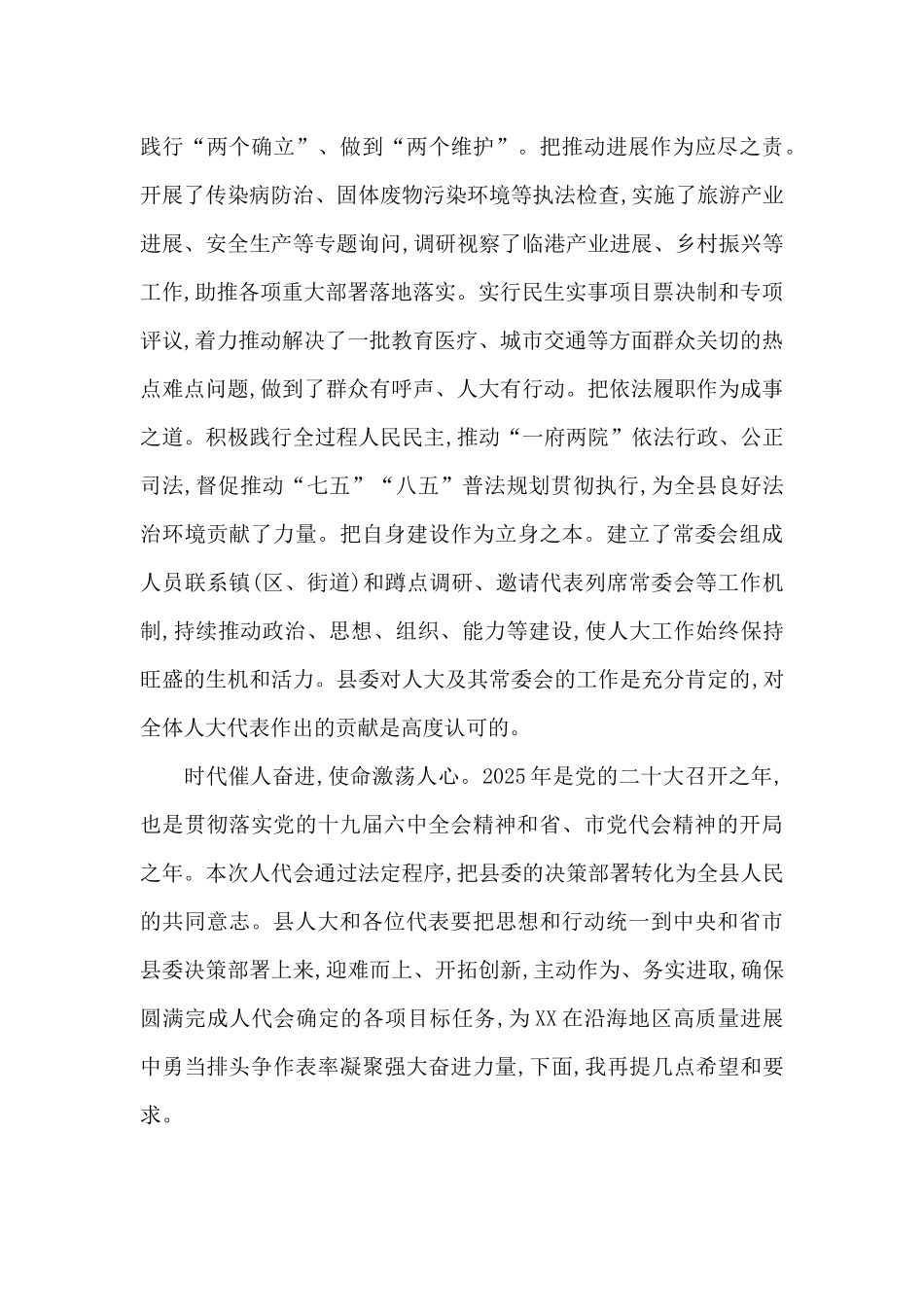 践行“两个确立”、做到“两个维护”。把推动进展作为应尽之责。开展了传染病防治、固体废物污染环境等执法检查,实施了旅游产业进展、安全生产等专题询问,调研视察了临港产业进展、乡村振兴等工作,助推各项重大部署落地落实。实行民生实事项目票决制和专项评议,着力推动解决了一批教育医疗、城市交通等方面群众关切的热点难点问题,做到了群众有呼声、人大有行动。把依法履职作为成事之道。积极践行全过程人民民主,推动“一府两院”依法行政、公正司法,督促推动“七五”“八五”普法规划贯彻执行,为全县良好法治环境贡献了力量。把自身建设作为立身之本。建立了常委会组成人员联系镇(区、街道)和蹲点调研、邀请代表列席常委会等工作机制,持续推动政治、思想、组织、能力等建设,使人大工作始终保持旺盛的生机和活力。县委对人大及其常委会的工作是充分肯定的,对全体人大代表作出的贡献是高度认可的。

时代催人奋进,使命激荡人心。2025年是党的二十大召开之年,也是贯彻落实党的十九届六中全会精神和省、市党代会精神的开局之年。本次人代会通过法定程序,把县委的决策部署转化为全县人民的共同意志。县人大和各位代表要把思想和行动统一到中央和省市县委决策部署上来,迎难而上、开拓创新,主动作为、务实进取,确保圆满完成人代会确定的各项目标任务,为XX在沿海地区高质量进展中勇当排头争作表率凝聚强大奋进力量,下面,我再提几点希望和要求。